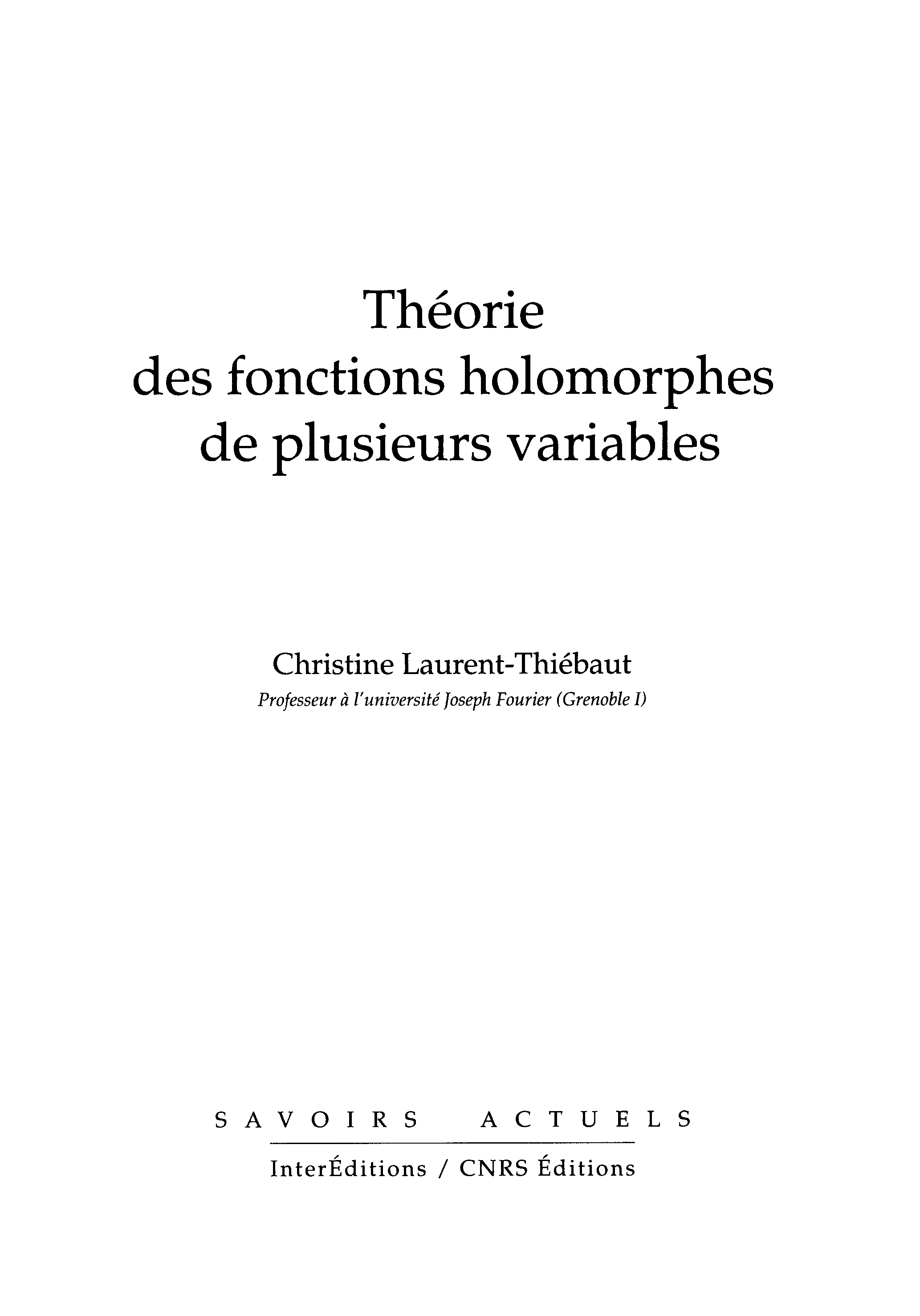 Théorie
des fonctions holomorphes
de plusieurs variables

Christine Laurent-Thiébaut
Professeur à l'université Joseph Fourier (Grenoble I)

SAVOIRS ACTUELS

InterÉditions / CNRS Éditions